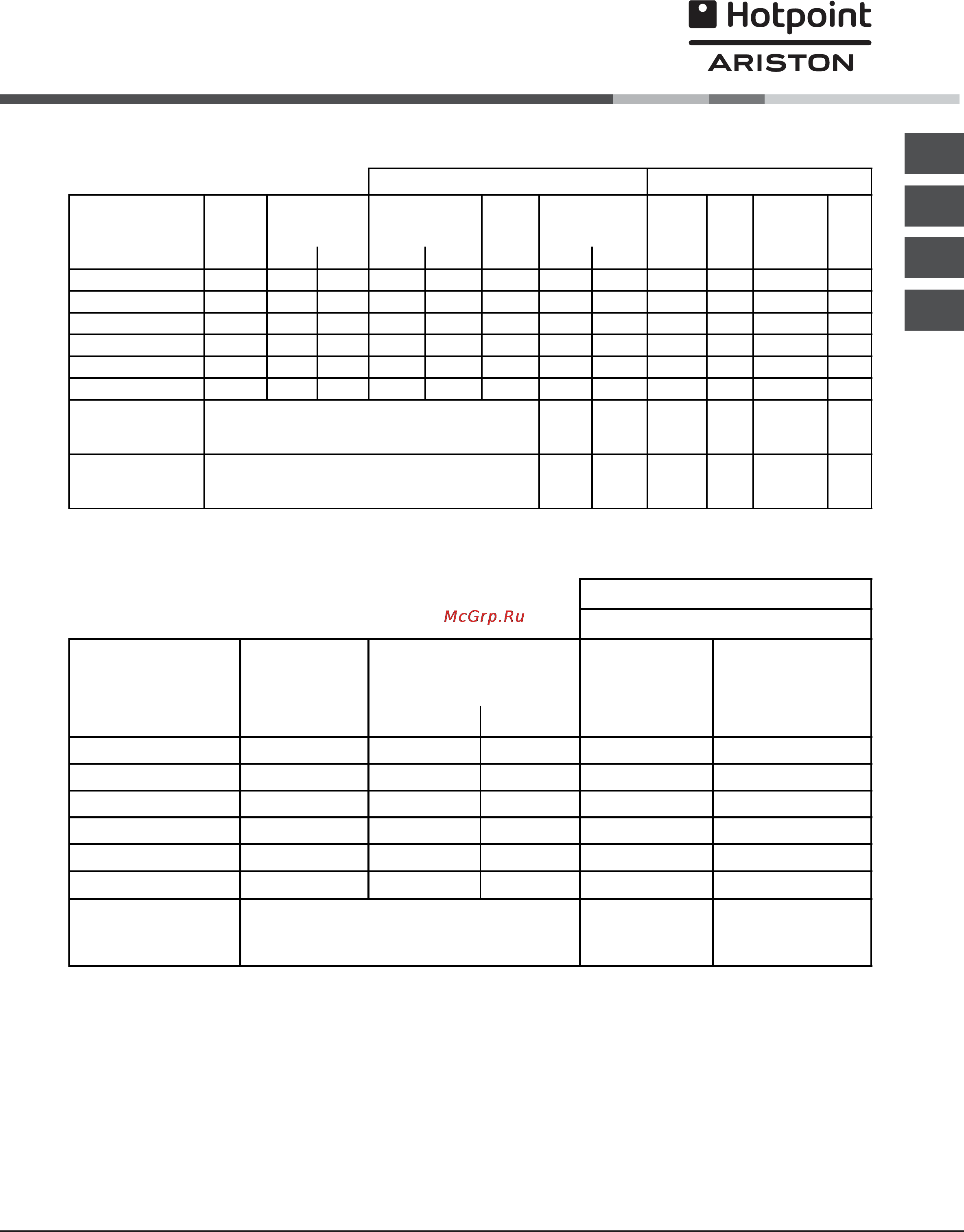 Hotpoint
ARISTON

McGrp.Ru